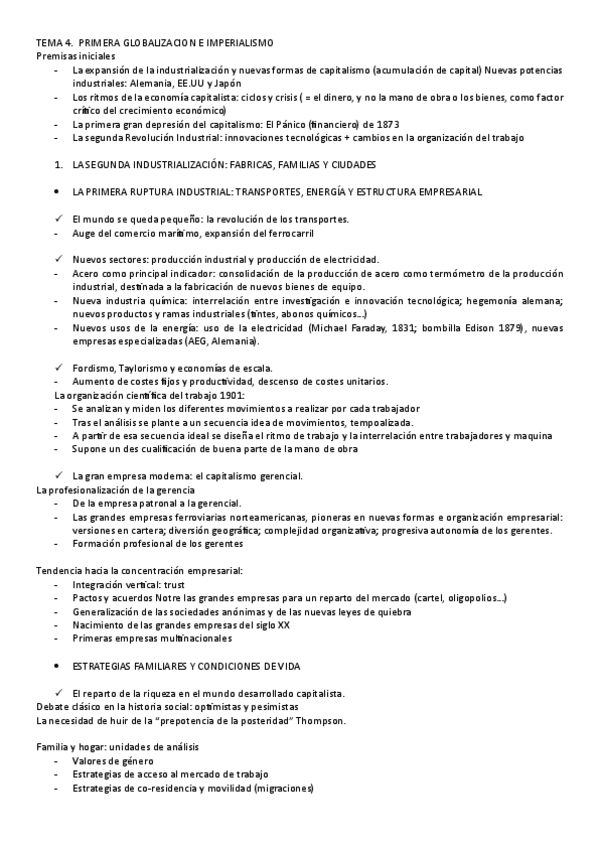 TEMA 4. PRIMERA GLOBALIZACION E IMPERIALISMO
Premisas iniciales
- La expansión de la industrialización y nuevas formas de capitalismo (acumulación de capital) Nuevas potencias industriales: Alemania, EE.UU y Japón
- Los ritmos de la economía capitalista: ciclos y crisis ( = el dinero, y no la mano de obra o los bienes, como factor crítico del crecimiento económico)
- La primera gran depresión del capitalismo: El Pánico (financiero) de 1873
- La segunda Revolución Industrial: innovaciones tecnológicas + cambios en la organización del trabajo

1. LA SEGUNDA INDUSTRIALIZACIÓN: FABRICAS, FAMILIAS Y CIUDADES

• LA PRIMERA RUPTURA INDUSTRIAL: TRANSPORTES, ENERGÍA Y ESTRUCTURA EMPRESARIAL

✓ El mundo se queda pequeño: la revolución de los transportes.
- Auge del comercio marítimo, expansión del ferrocarril

✓ Nuevos sectores: producción industrial y producción de electricidad.
- Acero como principal indicador: consolidación de la producción de acero como termómetro de la producción industrial, destinada a la fabricación de nuevos bienes de equipo.
- Nueva industria química: interrelación entre investigación e innovación tecnológica; hegemonía alemana; nuevos productos y ramas industriales (tintes, abonos químicos…)
- Nuevos usos de la energía: uso de la electricidad (Michael Faraday, 1831; bombilla Edison 1879), nuevas empresas especializadas (AEG, Alemania).

✓ Fordismo, Taylorismo y economías de escala.
- Aumento de costes fijos y productividad, descenso de costes unitarios.
La organización científica del trabajo 1901:
- Se analizan y miden los diferentes movimientos a realizar por cada trabajador
- Tras el análisis se plante a un secuencia idea de movimientos, tempoalizada.
- A partir de esa secuencia ideal se diseña el ritmo de trabajo y la interrelación entre trabajadores y maquina
- Supone un des cualificación de buena parte de la mano de obra

✓ La gran empresa moderna: el capitalismo gerencial.
La profesionalización de la gerencia
- De la empresa patronal a la gerencial.
- Las grandes empresas ferroviarias norteamericanas, pioneras en nuevas formas e organización empresarial: versiones en cartera; diversión geográfica; complejidad organizativa; progresiva autonomía de los gerentes.
- Formación profesional de los gerentes

Tendencia hacia la concentración empresarial:
- Integración vertical: trust
- Pactos y acuerdos Notre las grandes empresas para un reparto del mercado (cartel, oligopolios…)
- Generalización de las sociedades anónimas y de las nuevas leyes de quiebra
- Nacimiento de las grandes empresas del siglo XX
- Primeras empresas multinacionales

• ESTRATEGIAS FAMILIARES Y CONDICIONES DE VIDA

✓ El reparto de la riqueza en el mundo desarrollado capitalista.
Debate clásico en la historia social: optimistas y pesimistas
La necesidad de huir de la "prepotencia de la posteridad" Thompson.

Familia y hogar: unidades de análisis
- Valores de género
- Estrategias de acceso al mercado de trabajo
- Estrategias de co-residencia y movilidad (migraciones)